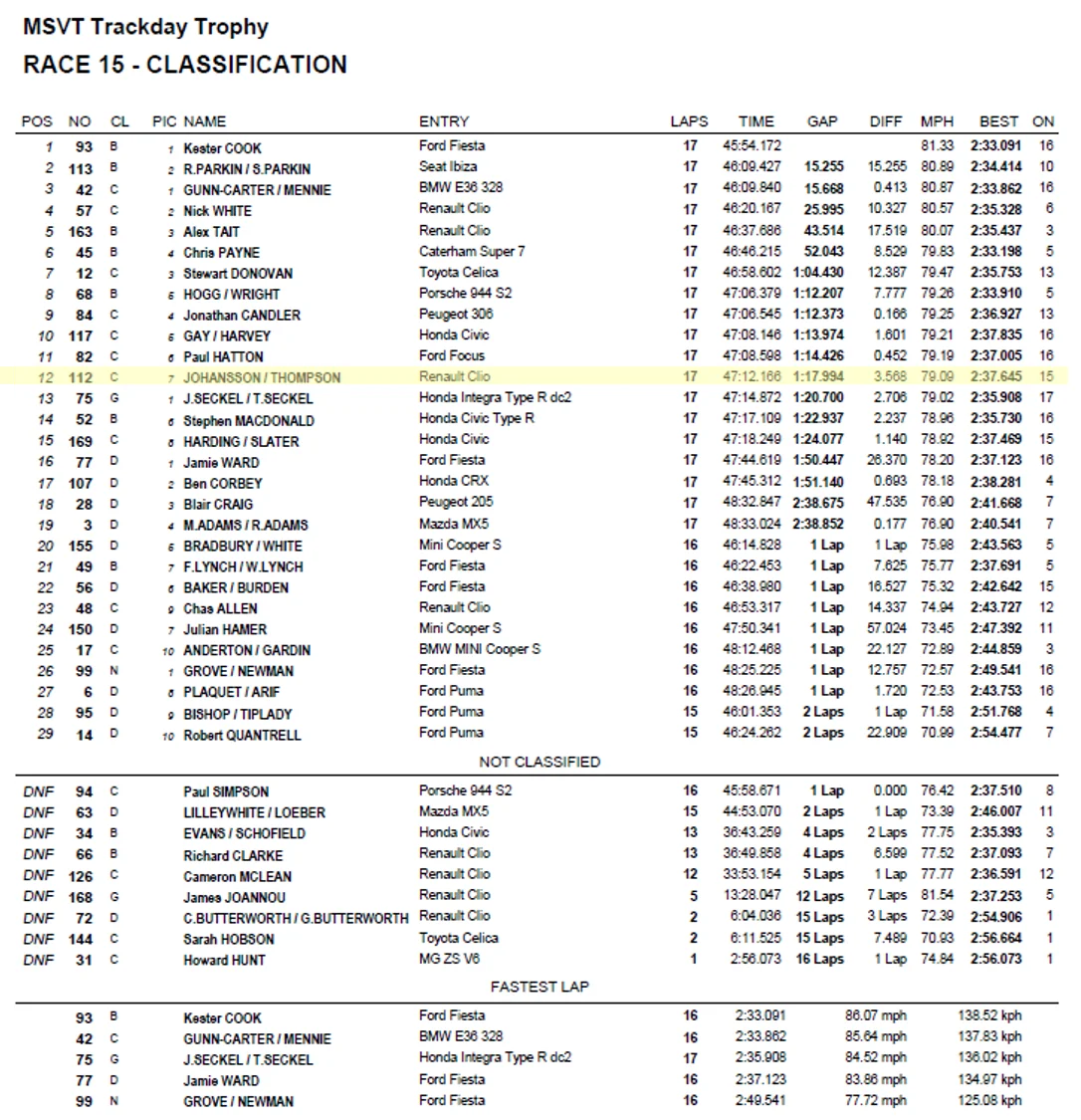 MSVT Trackday Trophy

RACE 15 - CLASSIFICATION

| POS | NO | CL | PIC | NAME | ENTRY | LAPS | TIME | GAP | DIFF | MPH | BEST | ON |
|---|---|---|---|---|---|---|---|---|---|---|---|---|
| 1 | 93 | B | 1 | Kester COOK | Ford Fiesta | 17 | 45:54.172 | | | 81.33 | 2:33.091 | 16 |
| 2 | 113 | B | 2 | R.PARKIN / S.PARKIN | Seat Ibiza | 17 | 46:09.427 | 15.255 | 15.255 | 80.89 | 2:34.414 | 10 |
| 3 | 42 | C | 1 | GUNN-CARTER / MENNIE | BMW E36 328 | 17 | 46:09.840 | 15.668 | 0.413 | 80.87 | 2:33.862 | 16 |
| 4 | 57 | C | 2 | Nick WHITE | Renault Clio | 17 | 46:20.167 | 25.995 | 10.327 | 80.57 | 2:35.328 | 6 |
| 5 | 163 | B | 3 | Alex TAIT | Renault Clio | 17 | 46:37.686 | 43.514 | 17.519 | 80.07 | 2:35.437 | 3 |
| 6 | 45 | B | 4 | Chris PAYNE | Caterham Super 7 | 17 | 46:46.215 | 52.043 | 8.529 | 79.83 | 2:33.198 | 5 |
| 7 | 12 | C | 3 | Stewart DONOVAN | Toyota Celica | 17 | 46:58.602 | 1:04.430 | 12.387 | 79.47 | 2:35.753 | 13 |
| 8 | 68 | B | 5 | HOGG / WRIGHT | Porsche 944 S2 | 17 | 47:06.379 | 1:12.207 | 7.777 | 79.26 | 2:33.910 | 5 |
| 9 | 84 | C | 4 | Jonathan CANDLER | Peugeot 306 | 17 | 47:06.545 | 1:12.373 | 0.166 | 79.25 | 2:36.927 | 13 |
| 10 | 117 | C | 5 | GAY / HARVEY | Honda Civic | 17 | 47:08.146 | 1:13.974 | 1.601 | 79.21 | 2:37.835 | 16 |
| 11 | 82 | C | 6 | Paul HATTON | Ford Focus | 17 | 47:08.598 | 1:14.426 | 0.452 | 79.19 | 2:37.005 | 16 |
| 12 | 112 | C | 7 | JOHANSSON / THOMPSON | Renault Clio | 17 | 47:12.166 | 1:17.994 | 3.568 | 79.09 | 2:37.645 | 15 |
| 13 | 75 | G | 1 | J.SECKEL / T.SECKEL | Honda Integra Type R dc2 | 17 | 47:14.872 | 1:20.700 | 2.706 | 79.02 | 2:35.908 | 17 |
| 14 | 52 | B | 6 | Stephen MACDONALD | Honda Civic Type R | 17 | 47:17.109 | 1:22.937 | 2.237 | 78.96 | 2:35.730 | 16 |
| 15 | 169 | C | 8 | HARDING / SLATER | Honda Civic | 17 | 47:18.249 | 1:24.077 | 1.140 | 78.92 | 2:37.469 | 15 |
| 16 | 77 | D | 1 | Jamie WARD | Ford Fiesta | 17 | 47:44.619 | 1:50.447 | 26.370 | 78.20 | 2:37.123 | 16 |
| 17 | 107 | D | 2 | Ben CORBEY | Honda CRX | 17 | 47:45.312 | 1:51.140 | 0.693 | 78.18 | 2:38.281 | 4 |
| 18 | 28 | D | 3 | Blair CRAIG | Peugeot 205 | 17 | 48:32.847 | 2:38.675 | 47.535 | 76.90 | 2:41.668 | 7 |
| 19 | 3 | D | 4 | M.ADAMS / R.ADAMS | Mazda MX5 | 17 | 48:33.024 | 2:38.852 | 0.177 | 76.90 | 2:40.541 | 7 |
| 20 | 155 | D | 5 | BRADBURY / WHITE | Mini Cooper S | 16 | 46:14.828 | 1 Lap | 1 Lap | 75.98 | 2:43.563 | 5 |
| 21 | 49 | B | 7 | F.LYNCH / W.LYNCH | Ford Fiesta | 16 | 46:22.453 | 1 Lap | 7.625 | 75.77 | 2:37.691 | 5 |
| 22 | 56 | D | 6 | BAKER / BURDEN | Ford Fiesta | 16 | 46:38.980 | 1 Lap | 16.527 | 75.32 | 2:42.642 | 15 |
| 23 | 48 | C | 9 | Chas ALLEN | Renault Clio | 16 | 46:53.317 | 1 Lap | 14.337 | 74.94 | 2:43.727 | 12 |
| 24 | 150 | D | 7 | Julian HAMER | Mini Cooper S | 16 | 47:50.341 | 1 Lap | 57.024 | 73.45 | 2:47.392 | 11 |
| 25 | 17 | C | 10 | ANDERTON / GARDIN | BMW MINI Cooper S | 16 | 48:12.468 | 1 Lap | 22.127 | 72.89 | 2:44.859 | 3 |
| 26 | 99 | N | 1 | GROVE / NEWMAN | Ford Fiesta | 16 | 48:25.225 | 1 Lap | 12.757 | 72.57 | 2:49.541 | 16 |
| 27 | 6 | D | 8 | PLAQUET / ARIF | Ford Puma | 16 | 48:26.945 | 1 Lap | 1.720 | 72.53 | 2:43.753 | 16 |
| 28 | 95 | D | 9 | BISHOP / TIPLADY | Ford Puma | 15 | 46:01.353 | 2 Laps | 1 Lap | 71.58 | 2:51.768 | 4 |
| 29 | 14 | D | 10 | Robert QUANTRELL | Ford Puma | 15 | 46:24.262 | 2 Laps | 22.909 | 70.99 | 2:54.477 | 7 |

NOT CLASSIFIED

| DNF | 94 | C | | Paul SIMPSON | Porsche 944 S2 | 16 | 45:58.671 | 1 Lap | 0.000 | 76.42 | 2:37.510 | 8 |
|---|---|---|---|---|---|---|---|---|---|---|---|---|
| DNF | 63 | D | | LILLEYWHITE / LOEBER | Mazda MX5 | 15 | 44:53.070 | 2 Laps | 1 Lap | 73.39 | 2:46.007 | 11 |
| DNF | 34 | B | | EVANS / SCHOFIELD | Honda Civic | 13 | 36:43.259 | 4 Laps | 2 Laps | 77.75 | 2:35.393 | 3 |
| DNF | 66 | B | | Richard CLARKE | Renault Clio | 13 | 36:49.858 | 4 Laps | 6.599 | 77.52 | 2:37.093 | 7 |
| DNF | 126 | C | | Cameron MCLEAN | Renault Clio | 12 | 33:53.154 | 5 Laps | 1 Lap | 77.77 | 2:36.591 | 12 |
| DNF | 168 | G | | James JOANNOU | Renault Clio | 5 | 13:28.047 | 12 Laps | 7 Laps | 81.54 | 2:37.253 | 5 |
| DNF | 72 | D | | C.BUTTERWORTH / G.BUTTERWORTH | Renault Clio | 2 | 6:04.036 | 15 Laps | 3 Laps | 72.39 | 2:54.906 | 1 |
| DNF | 144 | C | | Sarah HOBSON | Toyota Celica | 2 | 6:11.525 | 15 Laps | 7.489 | 70.93 | 2:56.664 | 1 |
| DNF | 31 | C | | Howard HUNT | MG ZS V6 | 1 | 2:56.073 | 16 Laps | 1 Lap | 74.84 | 2:56.073 | 1 |

FASTEST LAP

| 93 | B | Kester COOK | Ford Fiesta | 16 | 2:33.091 | 86.07 mph | 138.52 kph |
|---|---|---|---|---|---|---|---|
| 42 | C | GUNN-CARTER / MENNIE | BMW E36 328 | 16 | 2:33.862 | 85.64 mph | 137.83 kph |
| 75 | G | J.SECKEL / T.SECKEL | Honda Integra Type R dc2 | 17 | 2:35.908 | 84.52 mph | 136.02 kph |
| 77 | D | Jamie WARD | Ford Fiesta | 16 | 2:37.123 | 83.86 mph | 134.97 kph |
| 99 | N | GROVE / NEWMAN | Ford Fiesta | 16 | 2:49.541 | 77.72 mph | 125.08 kph |